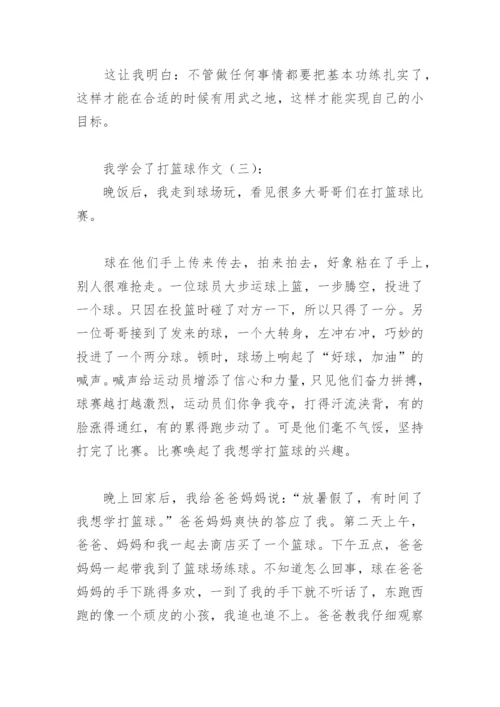 这让我明白：不管做任何事情都要把基本功练扎实了，这样才能在合适的时候有用武之地，这样才能实现自己的小目标。

我学会了打篮球作文（三）：

晚饭后，我走到球场玩，看见很多大哥哥们在打篮球比赛。

球在他们手上传来传去，拍来拍去，好象粘在了手上，别人很难抢走。一位球员大步运球上篮，一步腾空，投进了一个球。只因在投篮时碰了对方一下，所以只得了一分。另一位哥哥接到了发来的球，一个大转身，左冲右冲，巧妙的投进了一个两分球。顿时，球场上响起了“好球，加油”的喊声。喊声给运动员增添了信心和力量，只见他们奋力拼搏，球赛越打越激烈，运动员们你争我夺，打得汗流浃背，有的脸涨得通红，有的累得跑步动了。可是他们毫不气馁，坚持打完了比赛。比赛唤起了我想学打篮球的兴趣。

晚上回家后，我给爸爸妈妈说：“放暑假了，有时间了我想学打篮球。”爸爸妈妈爽快的答应了我。第二天上午，爸爸、妈妈和我一起去商店买了一个篮球。下午五点，爸爸妈妈一起带我到了篮球场练球。不知道怎么回事，球在爸爸妈妈的手下跳得多欢，一到了我的手下就不听话了，东跑西跑的像一个顽皮的小孩，我追也追不上。爸爸教我仔细观察